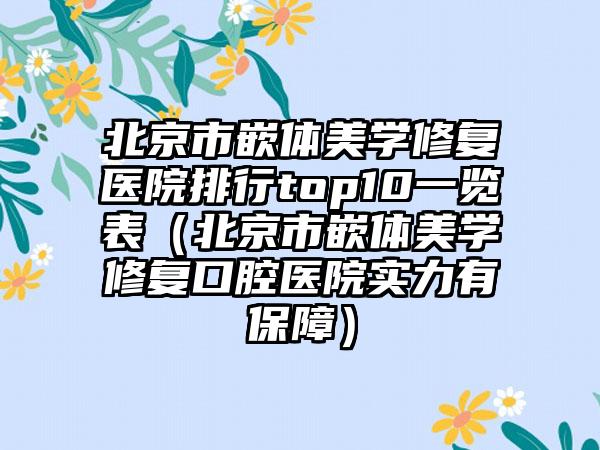 北京市嵌体美学修复医院排行top10一览表（北京市嵌体美学修复口腔医院实力有保障）